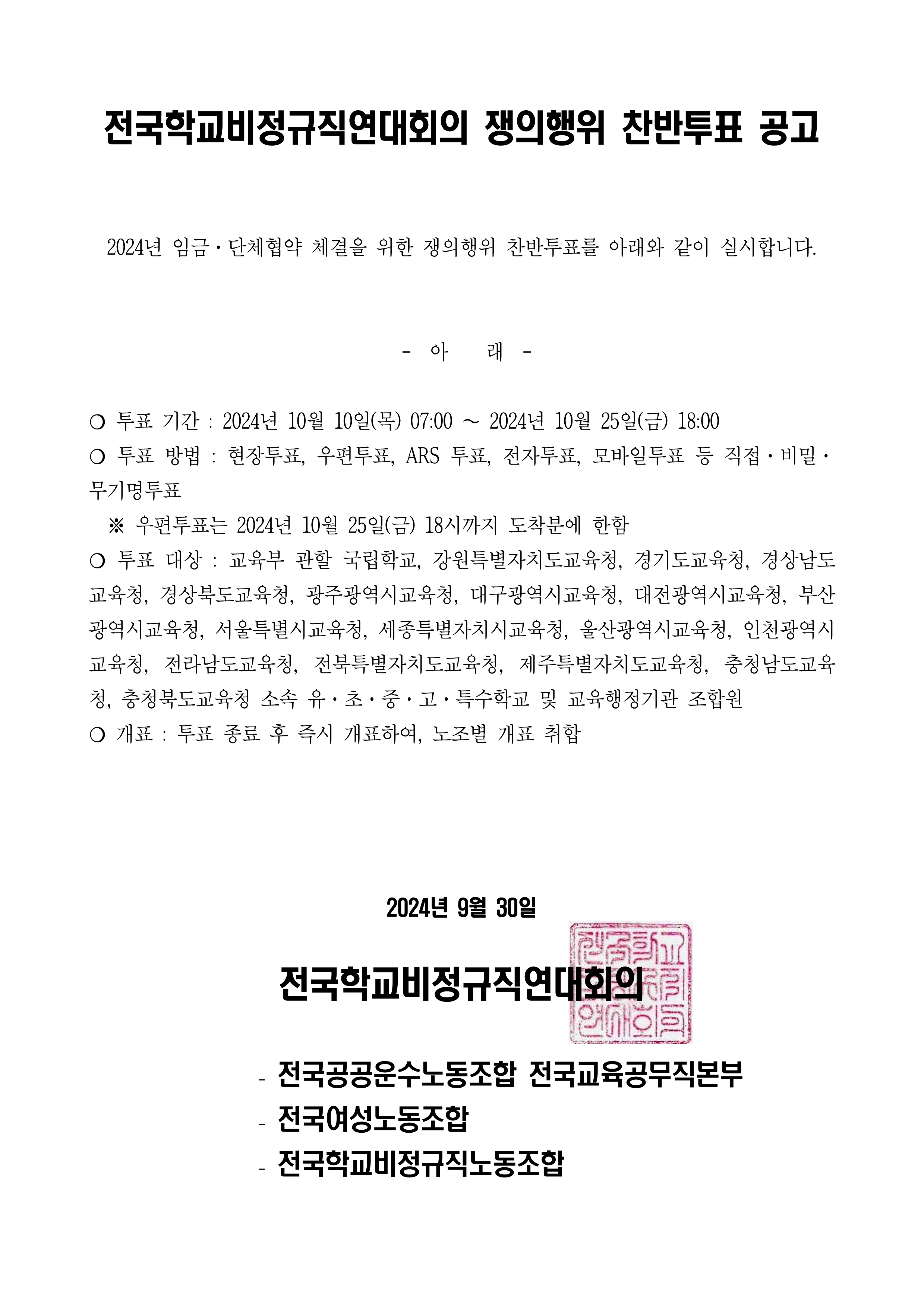 전국학교비정규직연대회의 쟁의행위 찬반투표 공고

2024년 임금·단체협약 체결을 위한 쟁의행위 찬반투표를 아래와 같이 실시합니다.

- 아 래 -

○ 투표 기간 : 2024년 10월 10일(목) 07:00 ~ 2024년 10월 25일(금) 18:00
○ 투표 방법 : 현장투표, 우편투표, ARS 투표, 전자투표, 모바일투표 등 직접·비밀·무기명투표
※ 우편투표는 2024년 10월 25일(금) 18시까지 도착분에 한함
○ 투표 대상 : 교육부 관할 국립학교, 강원특별자치도교육청, 경기도교육청, 경상남도교육청, 경상북도교육청, 광주광역시교육청, 대구광역시교육청, 대전광역시교육청, 부산광역시교육청, 서울특별시교육청, 세종특별자치시교육청, 울산광역시교육청, 인천광역시교육청, 전라남도교육청, 전북특별자치도교육청, 제주특별자치도교육청, 충청남도교육청, 충청북도교육청 소속 유·초·중·고·특수학교 및 교육행정기관 조합원
○ 개표 : 투표 종료 후 즉시 개표하여, 노조별 개표 취합

2024년 9월 30일

전국학교비정규직연대회의

전국학교비정규직연대회의

- 전국공공운수노동조합 전국교육공무직본부
- 전국여성노동조합
- 전국학교비정규직노동조합